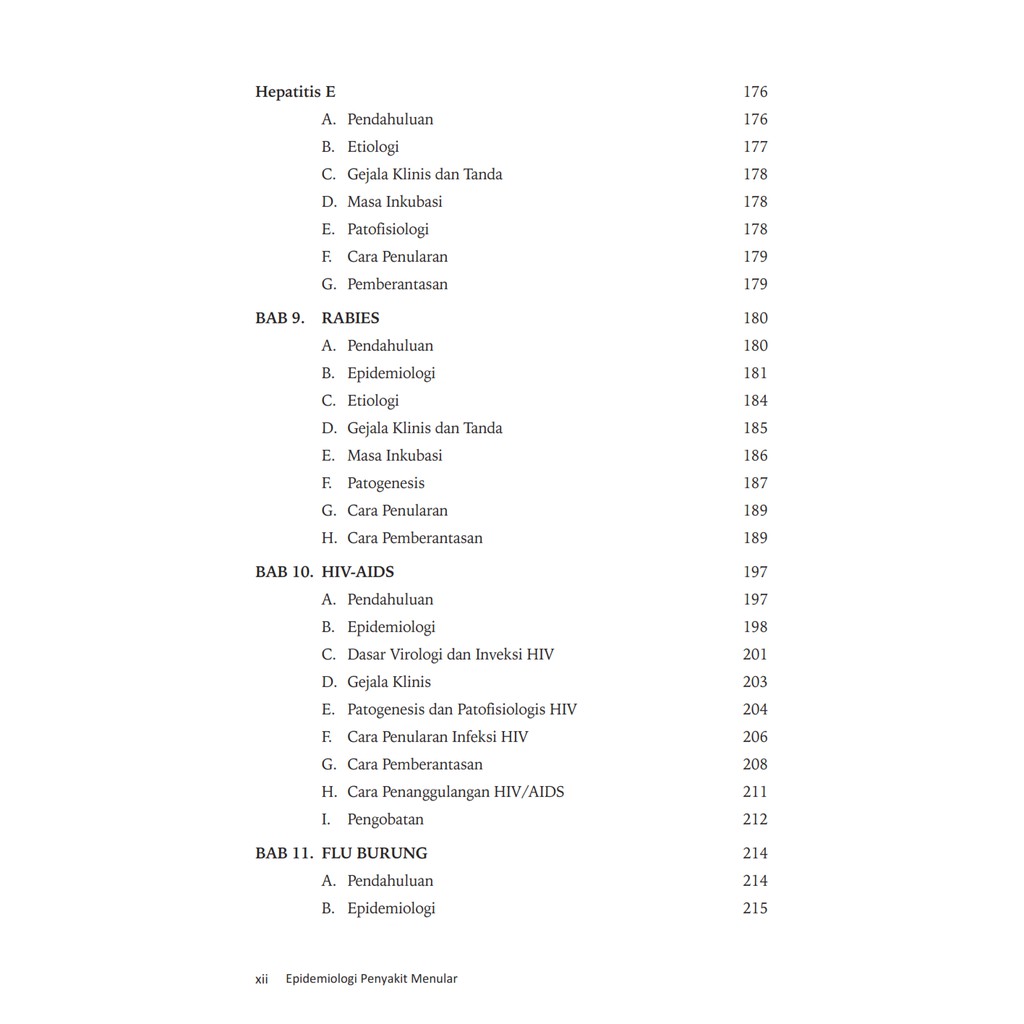 Hepatitis E 176

A. Pendahuluan 176
B. Etiologi 177
C. Gejala Klinis dan Tanda 178
D. Masa Inkubasi 178
E. Patofisiologi 178
F. Cara Penularan 179
G. Pemberantasan 179

BAB 9. RABIES 180

A. Pendahuluan 180
B. Epidemiologi 181
C. Etiologi 184
D. Gejala Klinis dan Tanda 185
E. Masa Inkubasi 186
F. Patogenesis 187
G. Cara Penularan 189
H. Cara Pemberantasan 189

BAB 10. HIV-AIDS 197

A. Pendahuluan 197
B. Epidemiologi 198
C. Dasar Virologi dan Inveksi HIV 201
D. Gejala Klinis 203
E. Patogenesis dan Patofisiologis HIV 204
F. Cara Penularan Infeksi HIV 206
G. Cara Pemberantasan 208
H. Cara Penanggulangan HIV/AIDS 211
I. Pengobatan 212

BAB 11. FLU BURUNG 214

A. Pendahuluan 214
B. Epidemiologi 215

xii Epidemiologi Penyakit Menular